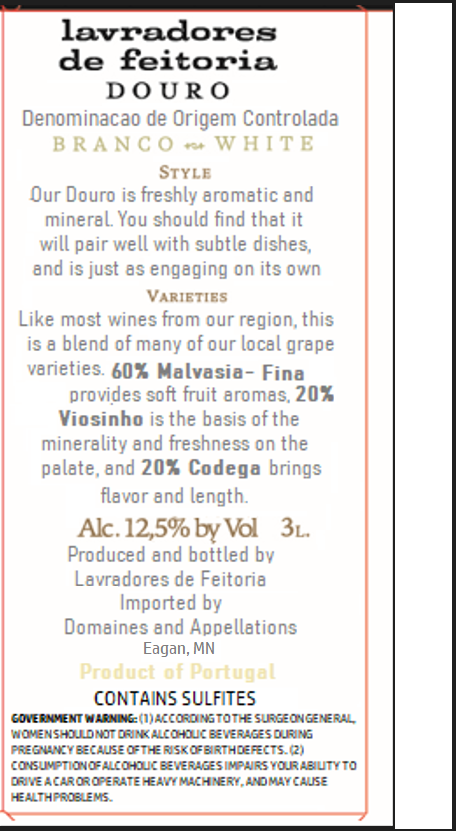 lavradores
de feitoria
DOURO
Denominacao de Origem Controlada
BRANCO WHITE

STYLE
Our Douro is freshly aromatic and mineral. You should find that it will pair well with subtle dishes, and is just as engaging on its own

VARIETIES
Like most wines from our region, this is a blend of many of our local grape varieties. 60% Malvasia- Fina provides soft fruit aromas, 20% Viosinho is the basis of the minerality and freshness on the palate, and 20% Codega brings flavor and length.

Alc. 12,5% by Vol 3L.
Produced and bottled by
Lavradores de Feitoria
Imported by
Domaines and Appellations
Eagan, MN
Product of Portugal
CONTAINS SULFITES
GOVERNMENT WARNING: (1) ACCORDING TO THE SURGEON GENERAL, WOMEN SHOULD NOT DRINK ALCOHOLIC BEVERAGES DURING PREGNANCY BECAUSE OF THE RISK OF BIRTH DEFECTS. (2) CONSUMPTION OF ALCOHOLIC BEVERAGES IMPAIRS YOUR ABILITY TO DRIVE A CAR OR OPERATE HEAVY MACHINERY, AND MAY CAUSE HEALTH PROBLEMS.